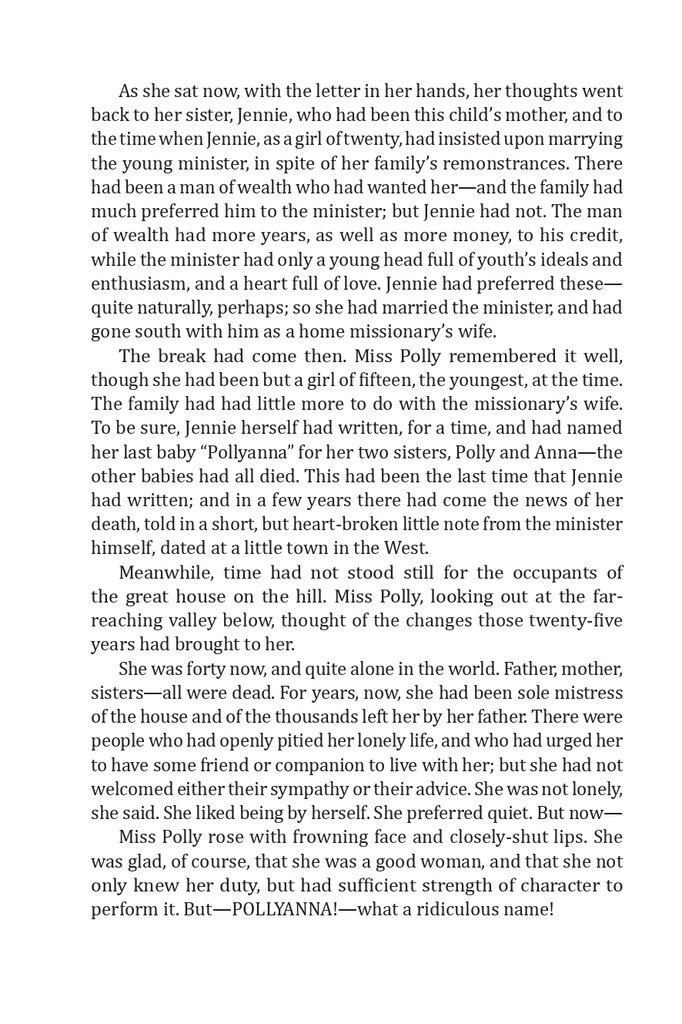 As she sat now, with the letter in her hands, her thoughts went back to her sister, Jennie, who had been this child's mother, and to the time when Jennie, as a girl of twenty, had insisted upon marrying the young minister, in spite of her family's remonstrances. There had been a man of wealth who had wanted her—and the family had much preferred him to the minister; but Jennie had not. The man of wealth had more years, as well as more money, to his credit, while the minister had only a young head full of youth's ideals and enthusiasm, and a heart full of love. Jennie had preferred these—quite naturally, perhaps; so she had married the minister, and had gone south with him as a home missionary's wife.

The break had come then. Miss Polly remembered it well, though she had been but a girl of fifteen, the youngest, at the time. The family had had little more to do with the missionary's wife. To be sure, Jennie herself had written, for a time, and had named her last baby "Pollyanna" for her two sisters, Polly and Anna—the other babies had all died. This had been the last time that Jennie had written; and in a few years there had come the news of her death, told in a short, but heart-broken little note from the minister himself, dated at a little town in the West.

Meanwhile, time had not stood still for the occupants of the great house on the hill. Miss Polly, looking out at the far-reaching valley below, thought of the changes those twenty-five years had brought to her.

She was forty now, and quite alone in the world. Father, mother, sisters—all were dead. For years, now, she had been sole mistress of the house and of the thousands left her by her father. There were people who had openly pitied her lonely life, and who had urged her to have some friend or companion to live with her; but she had not welcomed either their sympathy or their advice. She was not lonely, she said. She liked being by herself. She preferred quiet. But now—

Miss Polly rose with frowning face and closely-shut lips. She was glad, of course, that she was a good woman, and that she not only knew her duty, but had sufficient strength of character to perform it. But—POLLYANNA!—what a ridiculous name!